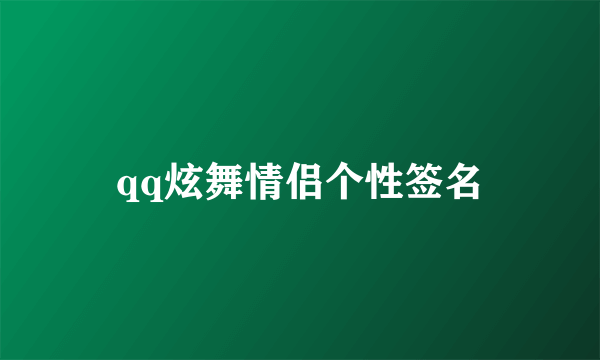 qq炫舞情侣个性签名